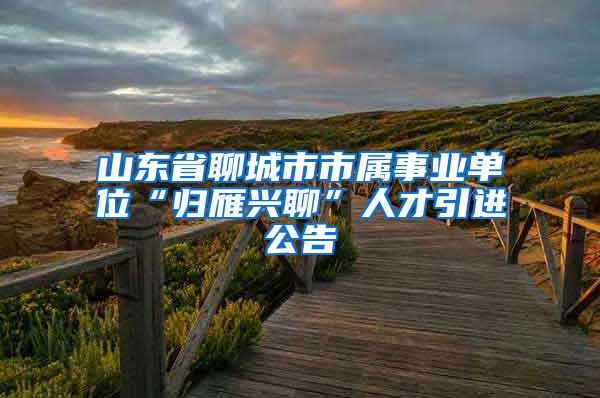 山东省聊城市市属事业单位“归雁兴聊”人才引进公告